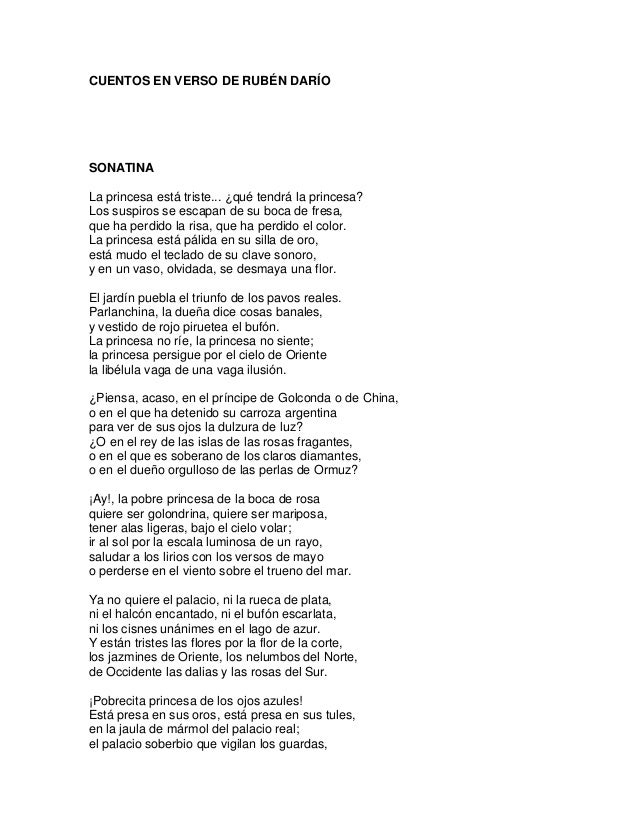 CUENTOS EN VERSO DE RUBÉN DARÍO

SONATINA

La princesa está triste... ¿qué tendrá la princesa?
Los suspiros se escapan de su boca de fresa,
que ha perdido la risa, que ha perdido el color.
La princesa está pálida en su silla de oro,
está mudo el teclado de su clave sonoro,
y en un vaso, olvidada, se desmaya una flor.

El jardín puebla el triunfo de los pavos reales.
Parlanchina, la dueña dice cosas banales,
y vestido de rojo piruetea el bufón.
La princesa no ríe, la princesa no siente;
la princesa persigue por el cielo de Oriente
la libélula vaga de una vaga ilusión.

¿Piensa, acaso, en el príncipe de Golconda o de China,
o en el que ha detenido su carroza argentina
para ver de sus ojos la dulzura de luz?
¿O en el rey de las islas de las rosas fragantes,
o en el que es soberano de los claros diamantes,
o en el dueño orgulloso de las perlas de Ormuz?

¡Ay!, la pobre princesa de la boca de rosa
quiere ser golondrina, quiere ser mariposa,
tener alas ligeras, bajo el cielo volar;
ir al sol por la escala luminosa de un rayo,
saludar a los lirios con los versos de mayo
o perderse en el viento sobre el trueno del mar.

Ya no quiere el palacio, ni la rueca de plata,
ni el halcón encantado, ni el bufón escarlata,
ni los cisnes unánimes en el lago de azur.
Y están tristes las flores por la flor de la corte,
los jazmines de Oriente, los nelumbos del Norte,
de Occidente las dalias y las rosas del Sur.

¡Pobrecita princesa de los ojos azules!
Está presa en sus oros, está presa en sus tules,
en la jaula de mármol del palacio real;
el palacio soberbio que vigilan los guardas,